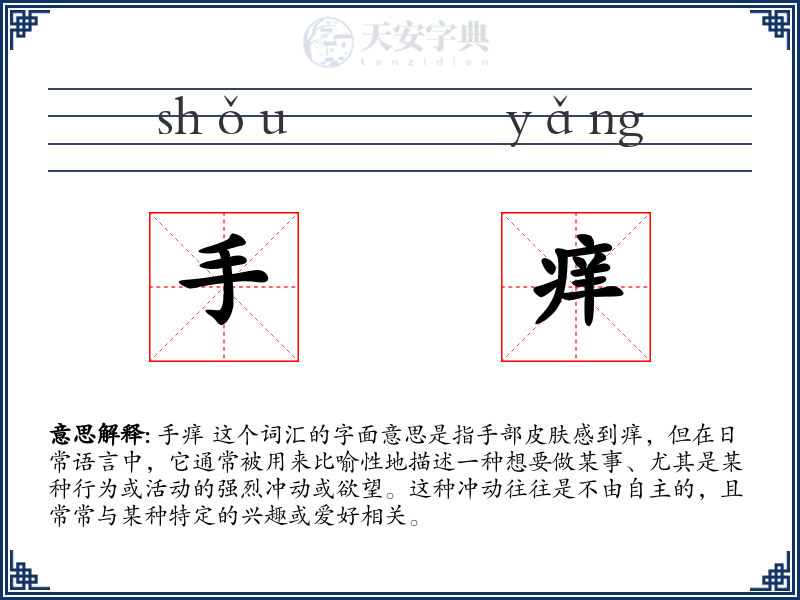 天安字典
tanzidian

shǒu yǎng

手 痒

意思解释: 手痒 这个词汇的字面意思是指手部皮肤感到痒，但在日常语言中，它通常被用来比喻性地描述一种想要做某事、尤其是某种行为或活动的强烈冲动或欲望。这种冲动往往是不由自主的，且常常与某种特定的兴趣或爱好相关。